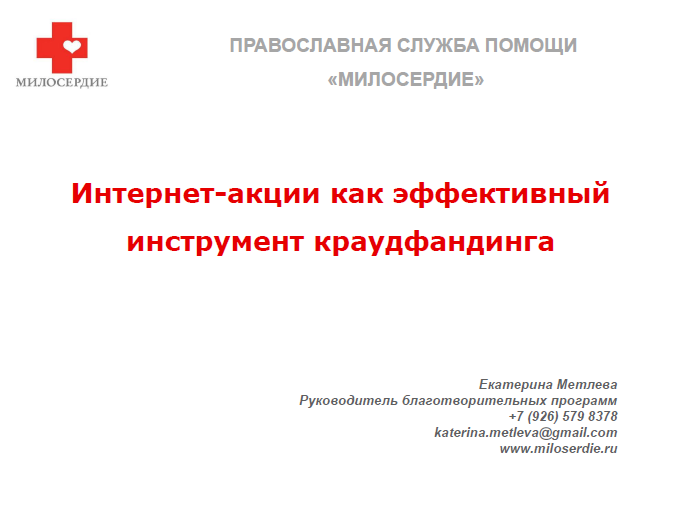 МИЛОСЕРДИЕ

ПРАВОСЛАВНАЯ СЛУЖБА ПОМОЩИ
«МИЛОСЕРДИЕ»

Интернет-акции как эффективный инструмент краудфандинга

Екатерина Метлева
Руководитель благотворительных программ
+7 (926) 579 8378
katerina.metleva@gmail.com
www.miloserdie.ru